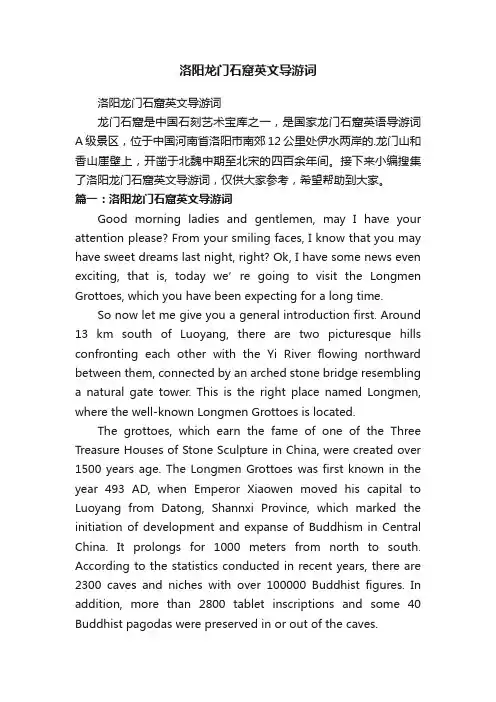 洛阳龙门石窟英文导游词

洛阳龙门石窟英文导游词

龙门石窟是中国石刻艺术宝库之一，是国家龙门石窟英语导游词A级景区，位于中国河南省洛阳市南郊12公里处伊水两岸的.龙门山和香山崖壁上，开凿于北魏中期至北宋的四百余年间。接下来小编搜集了洛阳龙门石窟英文导游词，仅供大家参考，希望帮助到大家。

篇一：洛阳龙门石窟英文导游词

Good morning ladies and gentlemen, may I have your attention please? From your smiling faces, I know that you may have sweet dreams last night, right? Ok, I have some news even exciting, that is, today we' re going to visit the Longmen Grottoes, which you have been expecting for a long time.

So now let me give you a general introduction first. Around 13 km south of Luoyang, there are two picturesque hills confronting each other with the Yi River flowing northward between them, connected by an arched stone bridge resembling a natural gate tower. This is the right place named Longmen, where the well-known Longmen Grottoes is located.

The grottoes, which earn the fame of one of the Three Treasure Houses of Stone Sculpture in China, were created over 1500 years age. The Longmen Grottoes was first known in the year 493 AD, when Emperor Xiaowen moved his capital to Luoyang from Datong, Shannxi Province, which marked the initiation of development and expanse of Buddhism in Central China. It prolongs for 1000 meters from north to south. According to the statistics conducted in recent years, there are 2300 caves and niches with over 100000 Buddhist figures. In addition, more than 2800 tablet inscriptions and some 40 Buddhist pagodas were preserved in or out of the caves.